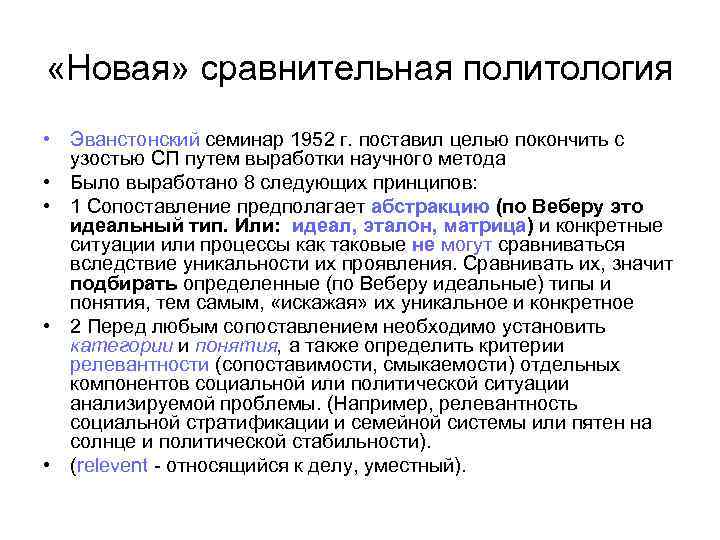 «Новая» сравнительная политология

• Эванстонский семинар 1952 г. поставил целью покончить с узостью СП путем выработки научного метода
• Было выработано 8 следующих принципов:
• 1 Сопоставление предполагает абстракцию (по Веберу это идеальный тип. Или: идеал, эталон, матрица) и конкретные ситуации или процессы как таковые не могут сравниваться вследствие уникальности их проявления. Сравнивать их, значит подбирать определенные (по Веберу идеальные) типы и понятия, тем самым, «искажая» их уникальное и конкретное
• 2 Перед любым сопоставлением необходимо установить категории и понятия, а также определить критерии релевантности (сопоставимости, смыкаемости) отдельных компонентов социальной или политической ситуации анализируемой проблемы. (Например, релевантность социальной стратификации и семейной системы или пятен на солнце и политической стабильности).
• (relevent - относящийся к делу, уместный).